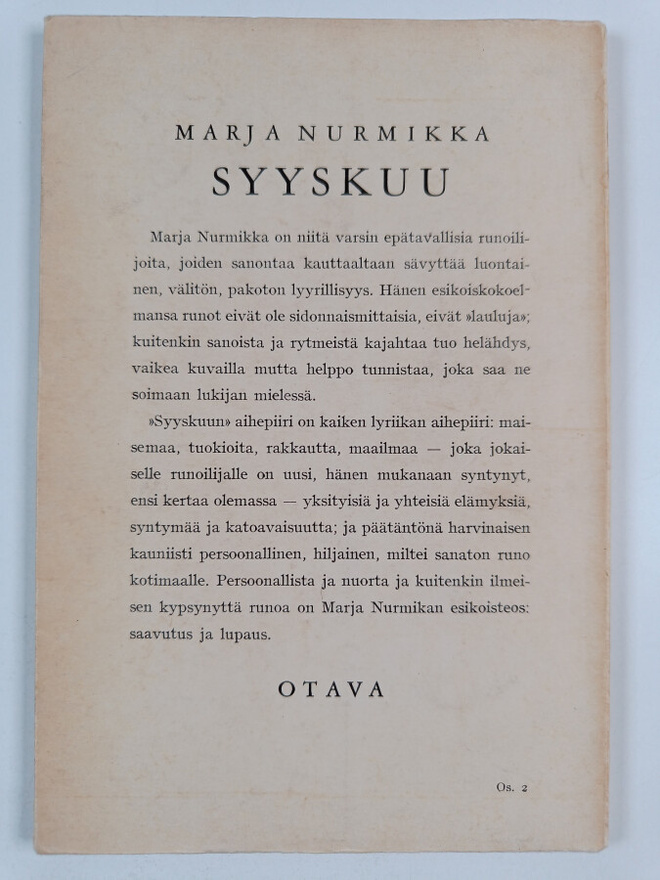 MARJA NURMIKKA

SYYSKUU

Marja Nurmikka on niitä varsin epätavallisia runoilijoita, joiden sanontaa kauttaaltaan sävyttää luontainen, välitön, pakoton lyyrillisyys. Hänen esikoiskokoelmansa runot eivät ole sidonnaismittaisia, eivät »lauluja»; kuitenkin sanoista ja rytmeistä kajahtaa tuo helähdys, vaikea kuvailla mutta helppo tunnistaa, joka saa ne soimaan lukijan mielessä.

»Syyskuun» aihepiiri on kaiken lyriikan aihepiiri: maisemaa, tuokioita, rakkautta, maailmaa — joka jokaiselle runoilijalle on uusi, hänen mukanaan syntynyt, ensi kertaa olemassa — yksityisiä ja yhteisiä elämyksiä, syntymää ja katoavaisuutta; ja päätäntönä harvinaisen kauniisti persoonallinen, hiljainen, miltei sanaton runo kotimaalle. Persoonallista ja nuorta ja kuitenkin ilmeisen kypsynyttä runoa on Marja Nurmikan esikoisteos: saavutus ja lupaus.

OTAVA

Os. 2